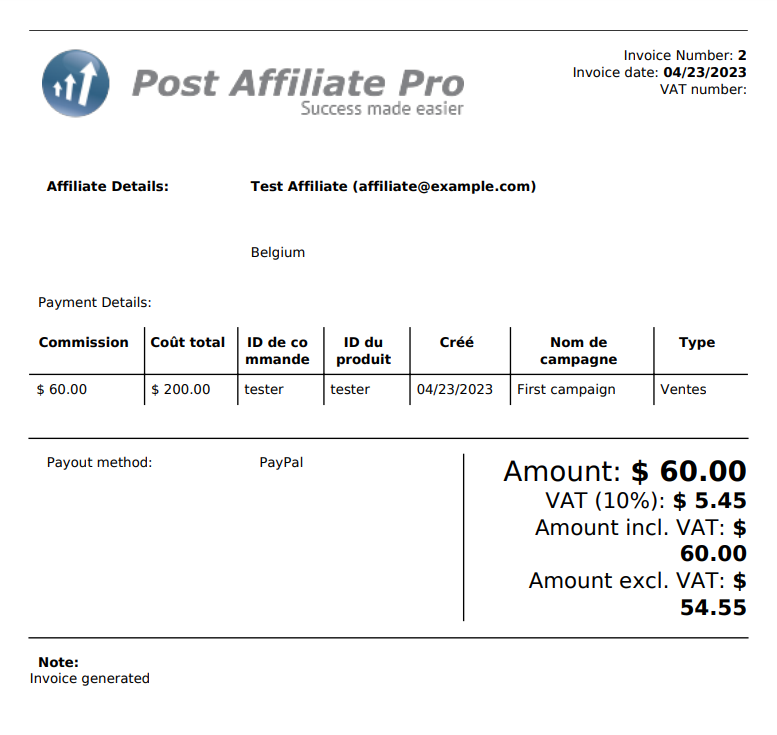 Post Affiliate Pro
Success made easier

Invoice Number: 2
Invoice date: 04/23/2023
VAT number:

Affiliate Details: Test Affiliate (affiliate@example.com)

Belgium

Payment Details:

| Commission | Coût total | ID de commande | ID du produit | Créé | Nom de campagne | Type |
|---|---|---|---|---|---|---|
| $ 60.00 | $ 200.00 | tester | tester | 04/23/2023 | First campaign | Ventes |

Payout method: PayPal

Amount: $ 60.00
VAT (10%): $ 5.45
Amount incl. VAT: $ 60.00
Amount excl. VAT: $ 54.55

Note:
Invoice generated